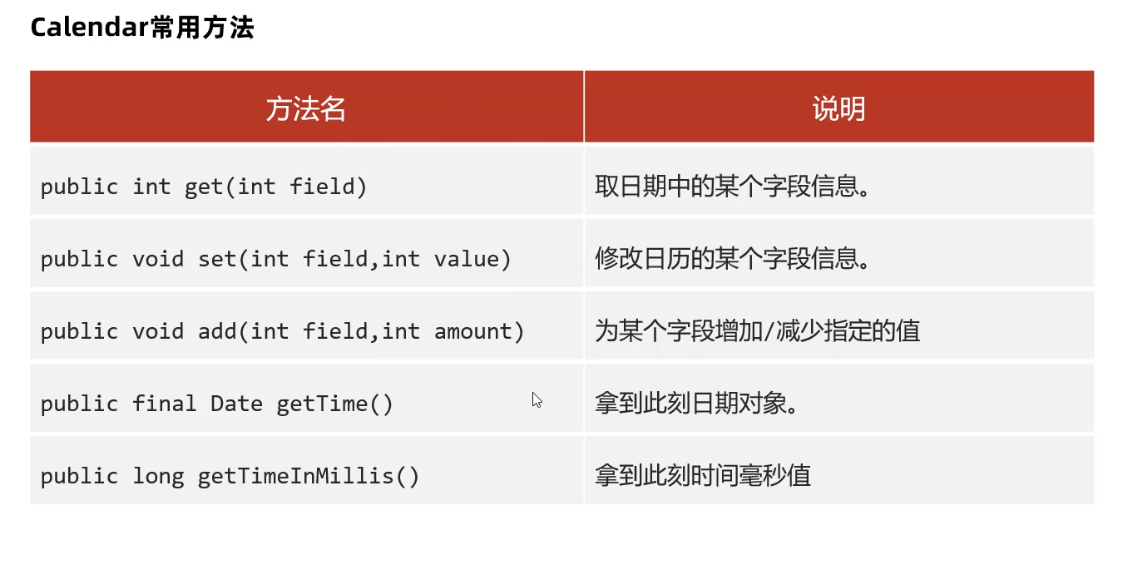 Calendar常用方法

| 方法名 | 说明 |
|---|---|
| public int get(int field) | 取日期中的某个字段信息。 |
| public void set(int field,int value) | 修改日历的某个字段信息。 |
| public void add(int field,int amount) | 为某个字段增加/减少指定的值 |
| public final Date getTime() | 拿到此刻日期对象。 |
| public long getTimeInMillis() | 拿到此刻时间毫秒值 |